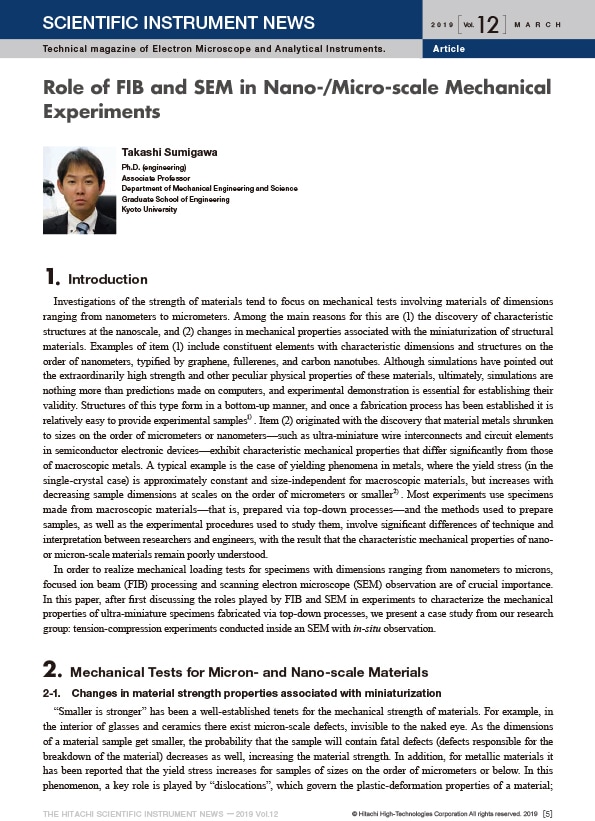 SCIENTIFIC INSTRUMENT NEWS

2019 Vol. 12 MARCH

Technical magazine of Electron Microscope and Analytical Instruments.

Article

Role of FIB and SEM in Nano-/Micro-scale Mechanical Experiments

Takashi Sumigawa

Ph.D. (engineering)
Associate Professor
Department of Mechanical Engineering and Science
Graduate School of Engineering
Kyoto University

1. Introduction

Investigations of the strength of materials tend to focus on mechanical tests involving materials of dimensions ranging from nanometers to micrometers. Among the main reasons for this are (1) the discovery of characteristic structures at the nanoscale, and (2) changes in mechanical properties associated with the miniaturization of structural materials. Examples of item (1) include constituent elements with characteristic dimensions and structures on the order of nanometers, typified by graphene, fullerenes, and carbon nanotubes. Although simulations have pointed out the extraordinarily high strength and other peculiar physical properties of these materials, ultimately, simulations are nothing more than predictions made on computers, and experimental demonstration is essential for establishing their validity. Structures of this type form in a bottom-up manner, and once a fabrication process has been established it is relatively easy to provide experimental samples$^{1)}$. Item (2) originated with the discovery that material metals shrunken to sizes on the order of micrometers or nanometers—such as ultra-miniature wire interconnects and circuit elements in semiconductor electronic devices—exhibit characteristic mechanical properties that differ significantly from those of macroscopic metals. A typical example is the case of yielding phenomena in metals, where the yield stress (in the single-crystal case) is approximately constant and size-independent for macroscopic materials, but increases with decreasing sample dimensions at scales on the order of micrometers or smaller$^{2)}$. Most experiments use specimens made from macroscopic materials—that is, prepared via top-down processes—and the methods used to prepare samples, as well as the experimental procedures used to study them, involve significant differences of technique and interpretation between researchers and engineers, with the result that the characteristic mechanical properties of nano- or micron-scale materials remain poorly understood.

In order to realize mechanical loading tests for specimens with dimensions ranging from nanometers to microns, focused ion beam (FIB) processing and scanning electron microscope (SEM) observation are of crucial importance. In this paper, after first discussing the roles played by FIB and SEM in experiments to characterize the mechanical properties of ultra-miniature specimens fabricated via top-down processes, we present a case study from our research group: tension-compression experiments conducted inside an SEM with in-situ observation.

2. Mechanical Tests for Micron- and Nano-scale Materials

2-1. Changes in material strength properties associated with miniaturization

"Smaller is stronger" has been a well-established tenets for the mechanical strength of materials. For example, in the interior of glasses and ceramics there exist micron-scale defects, invisible to the naked eye. As the dimensions of a material sample get smaller, the probability that the sample will contain fatal defects (defects responsible for the breakdown of the material) decreases as well, increasing the material strength. In addition, for metallic materials it has been reported that the yield stress increases for samples of sizes on the order of micrometers or below. In this phenomenon, a key role is played by "dislocations", which govern the plastic-deformation properties of a material;

THE HITACHI SCIENTIFIC INSTRUMENT NEWS — 2019 Vol.12

© Hitachi High-Technologies Corporation All rights reserved. 2019 [5]